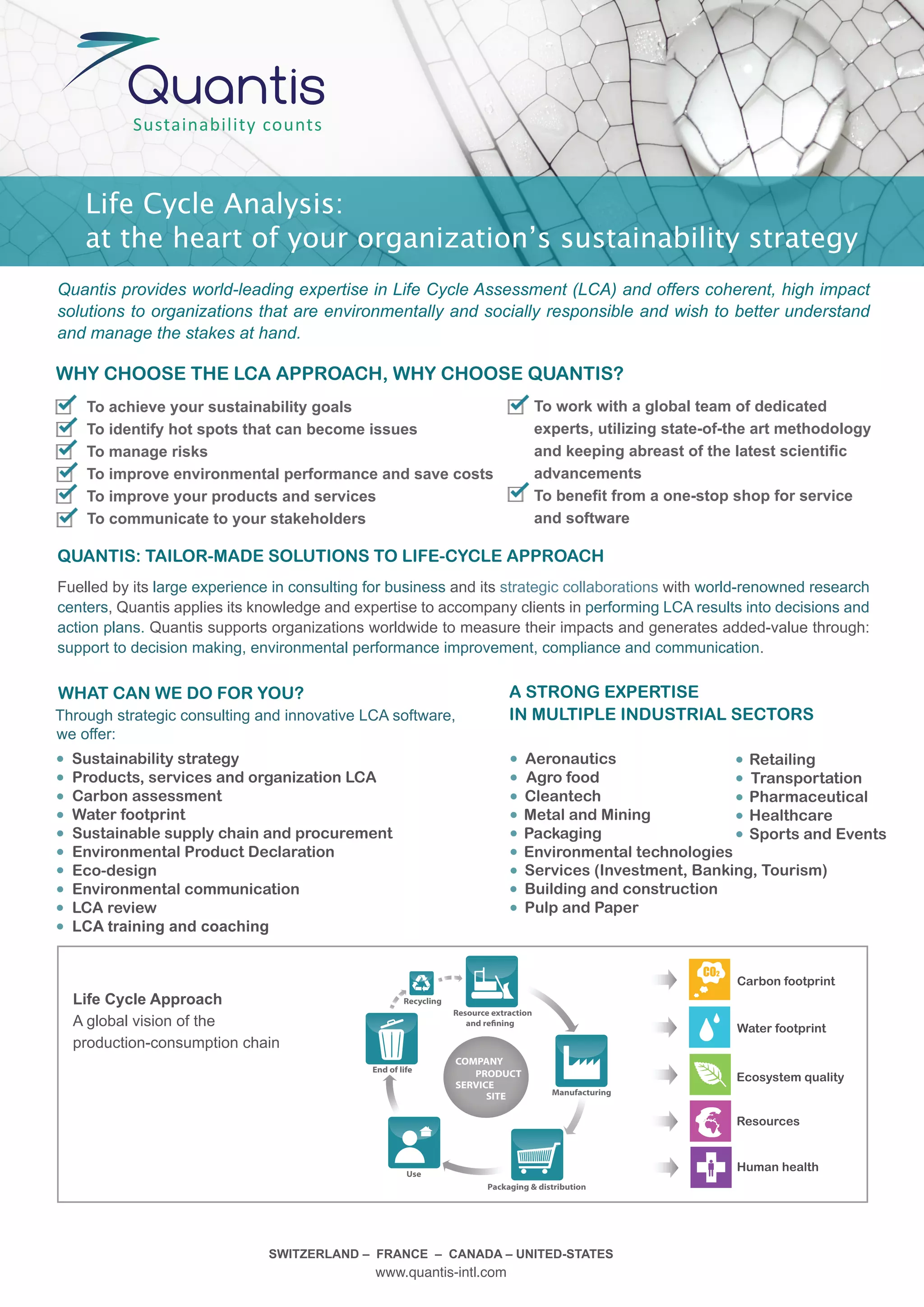 Quantis
Sustainability counts

Life Cycle Analysis:
at the heart of your organization's sustainability strategy

Quantis provides world-leading expertise in Life Cycle Assessment (LCA) and offers coherent, high impact solutions to organizations that are environmentally and socially responsible and wish to better understand and manage the stakes at hand.

WHY CHOOSE THE LCA APPROACH, WHY CHOOSE QUANTIS?

To achieve your sustainability goals
To identify hot spots that can become issues
To manage risks
To improve environmental performance and save costs
To improve your products and services
To communicate to your stakeholders

To work with a global team of dedicated experts, utilizing state-of-the art methodology and keeping abreast of the latest scientific advancements
To benefit from a one-stop shop for service and software

QUANTIS: TAILOR-MADE SOLUTIONS TO LIFE-CYCLE APPROACH

Fuelled by its large experience in consulting for business and its strategic collaborations with world-renowned research centers, Quantis applies its knowledge and expertise to accompany clients in performing LCA results into decisions and action plans. Quantis supports organizations worldwide to measure their impacts and generates added-value through: support to decision making, environmental performance improvement, compliance and communication.

WHAT CAN WE DO FOR YOU?
Through strategic consulting and innovative LCA software, we offer:
• Sustainability strategy
• Products, services and organization LCA
• Carbon assessment
• Water footprint
• Sustainable supply chain and procurement
• Environmental Product Declaration
• Eco-design
• Environmental communication
• LCA review
• LCA training and coaching

A STRONG EXPERTISE
IN MULTIPLE INDUSTRIAL SECTORS

• Aeronautics
• Agro food
• Cleantech
• Metal and Mining
• Packaging
• Environmental technologies
• Services (Investment, Banking, Tourism)
• Building and construction
• Pulp and Paper

• Retailing
• Transportation
• Pharmaceutical
• Healthcare
• Sports and Events

Life Cycle Approach
A global vision of the production-consumption chain

Recycling
Resource extraction and refining
Manufacturing
Packaging & distribution
Use
End of life
COMPANY PRODUCT SERVICE SITE

$CO_2$
Carbon footprint
Water footprint
Ecosystem quality
Resources
Human health

SWITZERLAND – FRANCE – CANADA – UNITED-STATES
www.quantis-intl.com